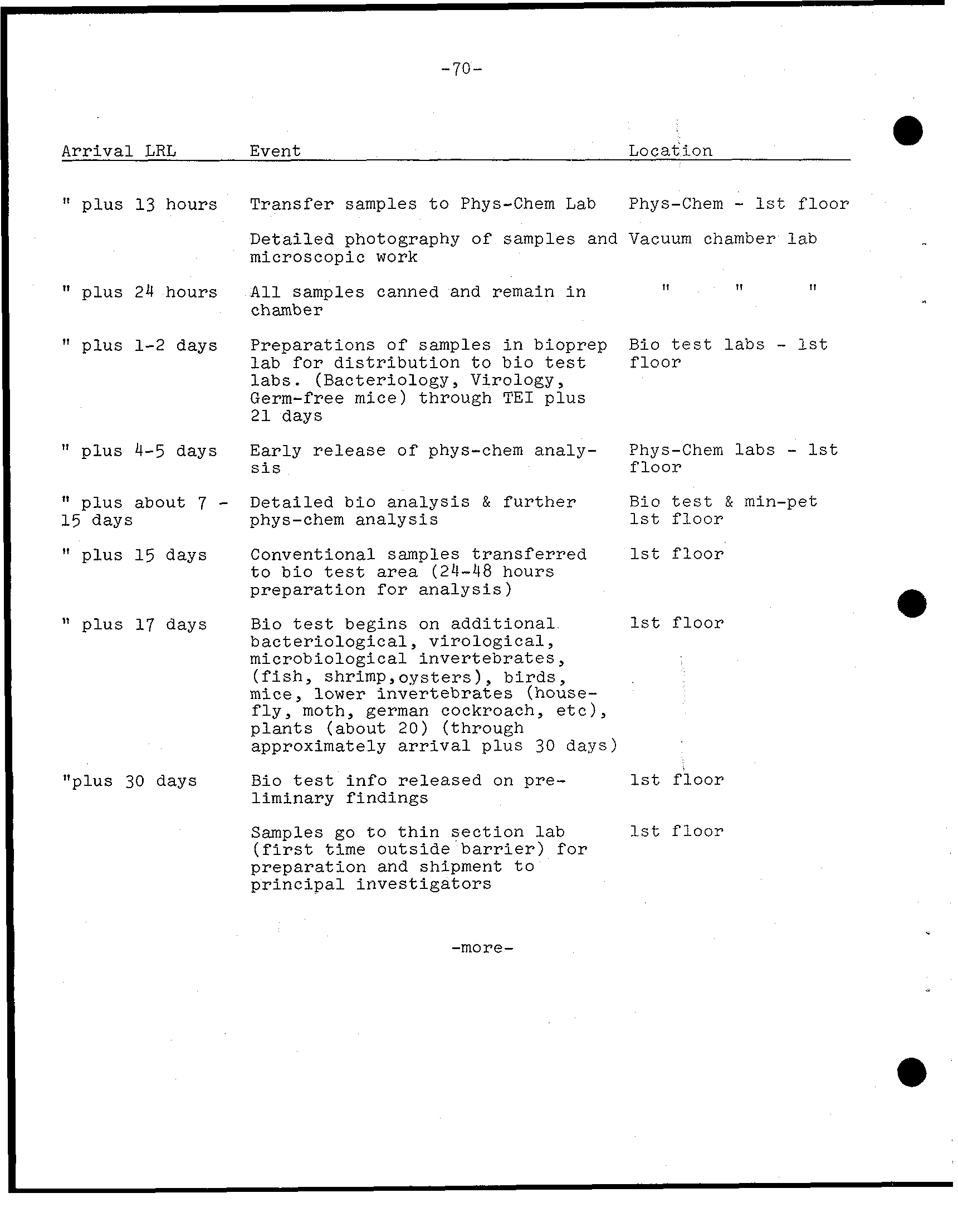 -70-

| Arrival LRL | Event | Location |
|---|---|---|
| " plus 13 hours | Transfer samples to Phys-Chem Lab | Phys-Chem - 1st floor |
| | Detailed photography of samples and microscopic work | Vacuum chamber lab |
| " plus 24 hours | All samples canned and remain in chamber | " " " |
| " plus 1-2 days | Preparations of samples in bioprep lab for distribution to bio test labs. (Bacteriology, Virology, Germ-free mice) through TEI plus 21 days | Bio test labs - 1st floor |
| " plus 4-5 days | Early release of phys-chem analysis | Phys-Chem labs - 1st floor |
| " plus about 7 - 15 days | Detailed bio analysis & further phys-chem analysis | Bio test & min-pet 1st floor |
| " plus 15 days | Conventional samples transferred to bio test area (24-48 hours preparation for analysis) | 1st floor |
| " plus 17 days | Bio test begins on additional bacteriological, virological, microbiological invertebrates, (fish, shrimp,oysters), birds, mice, lower invertebrates (housefly, moth, german cockroach, etc), plants (about 20) (through approximately arrival plus 30 days) | 1st floor |
| "plus 30 days | Bio test info released on preliminary findings | 1st floor |
| | Samples go to thin section lab (first time outside barrier) for preparation and shipment to principal investigators | 1st floor |

-more-